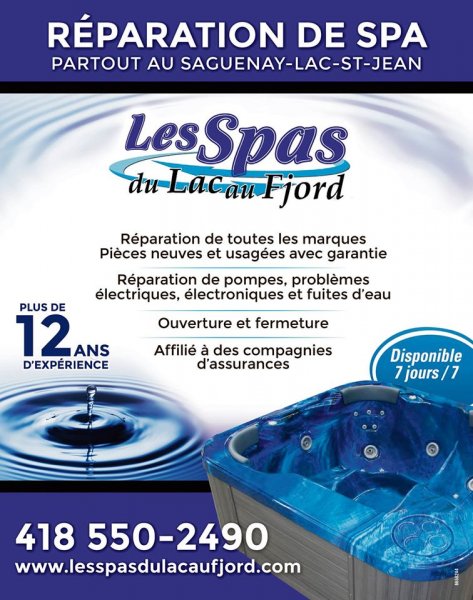 RÉPARATION DE SPA
PARTOUT AU SAGUENAY-LAC-ST-JEAN

Les Spas
du Lac au Fjord

Réparation de toutes les marques
Pièces neuves et usagées avec garantie

Réparation de pompes, problèmes électriques, électroniques et fuites d'eau

Ouverture et fermeture

Affilié à des compagnies d'assurances

PLUS DE
12 ANS
D'EXPÉRIENCE

Disponible
7 jours / 7

418 550-2490
www.lesspasdulacaufjord.com